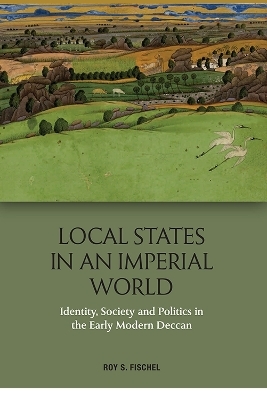 LOCAL STATES IN AN IMPERIAL WORLD

Identity, Society and Politics in the Early Modern Deccan

ROY S. FISCHEL